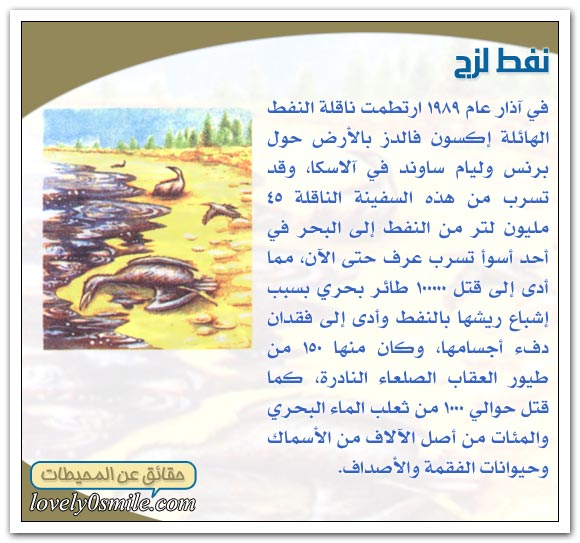 نفط لزج

في آذار عام ١٩٨٩ ارتطمت ناقلة النفط الهائلة إكسون فالدز بالأرض حول برنس وليام ساوند في آلاسكا، وقد تسرب من هذه السفينة الناقلة ٤٥ مليون لتر من النفط إلى البحر في أحد أسوأ تسرب عرف حتى الآن، مما أدى إلى قتل ١٠٠٠٠٠ طائر بحري بسبب إشباع ريشها بالنفط وأدى إلى فقدان دفء أجسامها، وكان منها ١٥٠ من طيور العقاب الصلعاء النادرة، كما قتل حوالي ١٠٠٠ من ثعلب الماء البحري والمئات من أصل الآلاف من الأسماك وحيوانات الفقمة والأصداف.

حقائق عن المحيطات
lovely0smile.com